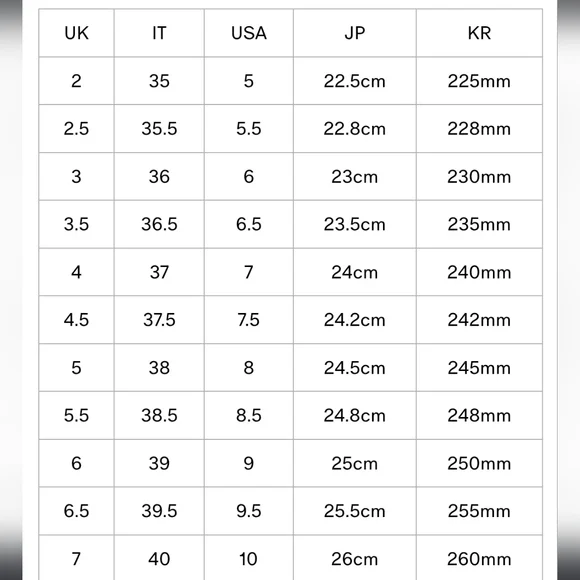 | UK | IT | USA | JP | KR |
|---|---|---|---|---|
| 2 | 35 | 5 | 22.5cm | 225mm |
| 2.5 | 35.5 | 5.5 | 22.8cm | 228mm |
| 3 | 36 | 6 | 23cm | 230mm |
| 3.5 | 36.5 | 6.5 | 23.5cm | 235mm |
| 4 | 37 | 7 | 24cm | 240mm |
| 4.5 | 37.5 | 7.5 | 24.2cm | 242mm |
| 5 | 38 | 8 | 24.5cm | 245mm |
| 5.5 | 38.5 | 8.5 | 24.8cm | 248mm |
| 6 | 39 | 9 | 25cm | 250mm |
| 6.5 | 39.5 | 9.5 | 25.5cm | 255mm |
| 7 | 40 | 10 | 26cm | 260mm |